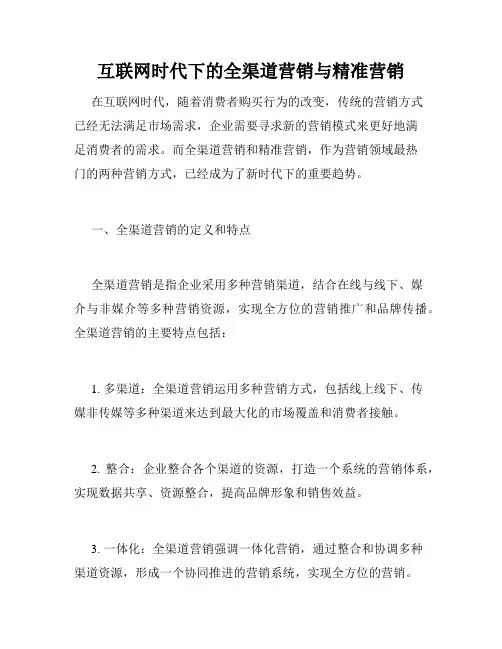 互联网时代下的全渠道营销与精准营销

在互联网时代，随着消费者购买行为的改变，传统的营销方式已经无法满足市场需求，企业需要寻求新的营销模式来更好地满足消费者的需求。而全渠道营销和精准营销，作为营销领域最热门的两种营销方式，已经成为了新时代下的重要趋势。

一、全渠道营销的定义和特点

全渠道营销是指企业采用多种营销渠道，结合在线与线下、媒介与非媒介等多种营销资源，实现全方位的营销推广和品牌传播。全渠道营销的主要特点包括：

1. 多渠道：全渠道营销运用多种营销方式，包括线上线下、传媒非传媒等多种渠道来达到最大化的市场覆盖和消费者接触。

2. 整合：企业整合各个渠道的资源，打造一个系统的营销体系，实现数据共享、资源整合，提高品牌形象和销售效益。

3. 一体化：全渠道营销强调一体化营销，通过整合和协调多种渠道资源，形成一个协同推进的营销系统，实现全方位的营销。